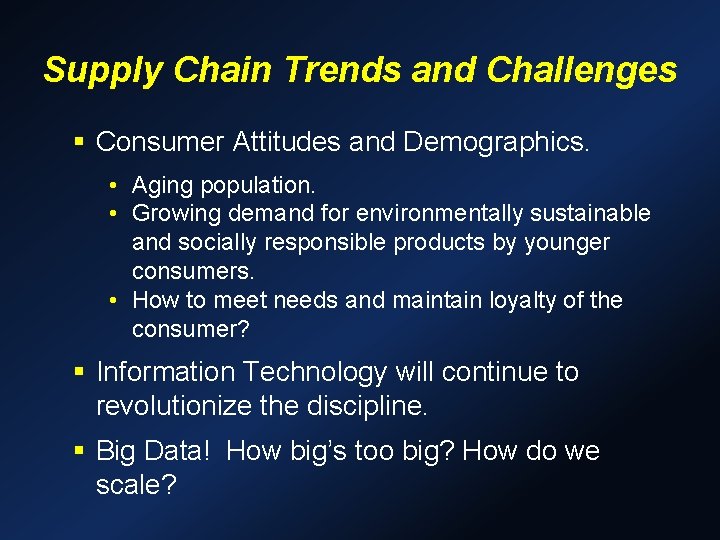 Supply Chain Trends and Challenges

▪ Consumer Attitudes and Demographics.

• Aging population.
• Growing demand for environmentally sustainable and socially responsible products by younger consumers.
• How to meet needs and maintain loyalty of the consumer?

▪ Information Technology will continue to revolutionize the discipline.

▪ Big Data! How big's too big? How do we scale?